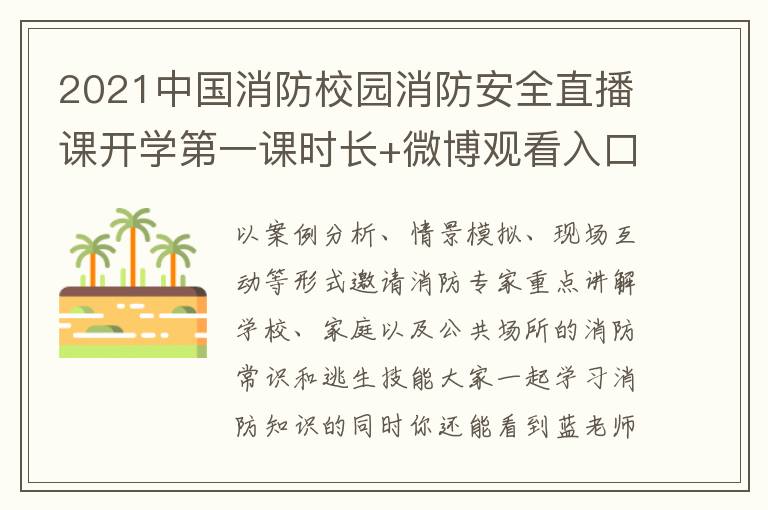 2021中国消防校园消防安全直播课开学第一课时长+微博观看入口

以案例分析、情景模拟、现场互动等形式邀请消防专家重点讲解学校、家庭以及公共场所的消防常识和逃生技能大家一起学习消防知识的同时你还能看到蓝老师